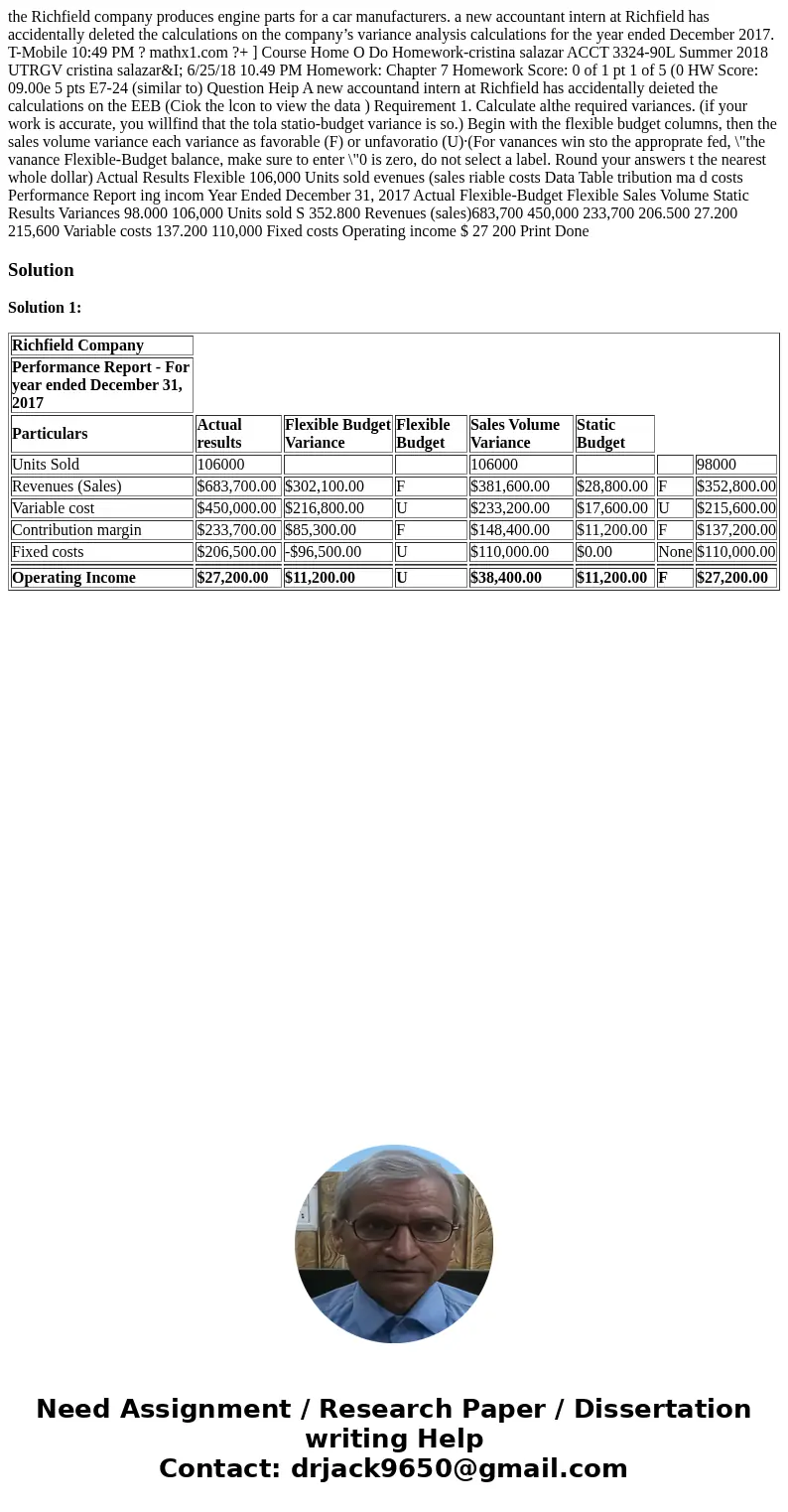 the Richfield company produces engine parts for a car manufacturers. a new accountant intern at Richfield has accidentally deleted the calculations on the company's variance analysis calculations for the year ended December 2017. T-Mobile 10:49 PM ? mathx1.com ?+ ] Course Home O Do Homework-cristina salazar ACCT 3324-90L Summer 2018 UTRGV cristina salazar&I; 6/25/18 10.49 PM Homework: Chapter 7 Homework Score: 0 of 1 pt 1 of 5 (0 HW Score: 09.00e 5 pts E7-24 (similar to) Question Heip A new accountand intern at Richfield has accidentally deieted the calculations on the EEB (Ciok the lcon to view the data ) Requirement 1. Calculate althe required variances. (if your work is accurate, you willfind that the tola statio-budget variance is so.) Begin with the flexible budget columns, then the sales volume variance each variance as favorable (F) or unfavoratio (U)·(For vanances win sto the approprate fed, \"the vanance Flexible-Budget balance, make sure to enter \"0 is zero, do not select a label. Round your answers t the nearest whole dollar) Actual Results Flexible 106,000 Units sold evenues (sales riable costs Data Table tribution ma d costs Performance Report ing incom Year Ended December 31, 2017 Actual Flexible-Budget Flexible Sales Volume Static Results Variances 98.000 106,000 Units sold S 352.800 Revenues (sales)683,700 450,000 233,700 206.500 27.200 215,600 Variable costs 137.200 110,000 Fixed costs Operating income $ 27 200 Print Done

Solution

Solution 1:

| Richfield Company | | | | | | | |
|---|---|---|---|---|---|---|---|
| Performance Report - For year ended December 31, 2017 | | | | | | | |
| Particulars | Actual results | Flexible Budget Variance | Flexible Budget | Sales Volume Variance | Static Budget | | |
| Units Sold | 106000 | | | 106000 | | | 98000 |
| Revenues (Sales) | $683,700.00 | $302,100.00 | F | $381,600.00 | $28,800.00 | F | $352,800.00 |
| Variable cost | $450,000.00 | $216,800.00 | U | $233,200.00 | $17,600.00 | U | $215,600.00 |
| Contribution margin | $233,700.00 | $85,300.00 | F | $148,400.00 | $11,200.00 | F | $137,200.00 |
| Fixed costs | $206,500.00 | -$96,500.00 | U | $110,000.00 | $0.00 | None | $110,000.00 |
| Operating Income | $27,200.00 | $11,200.00 | U | $38,400.00 | $11,200.00 | F | $27,200.00 |

Need Assignment / Research Paper / Dissertation writing Help
Contact: drjack9650@gmail.com